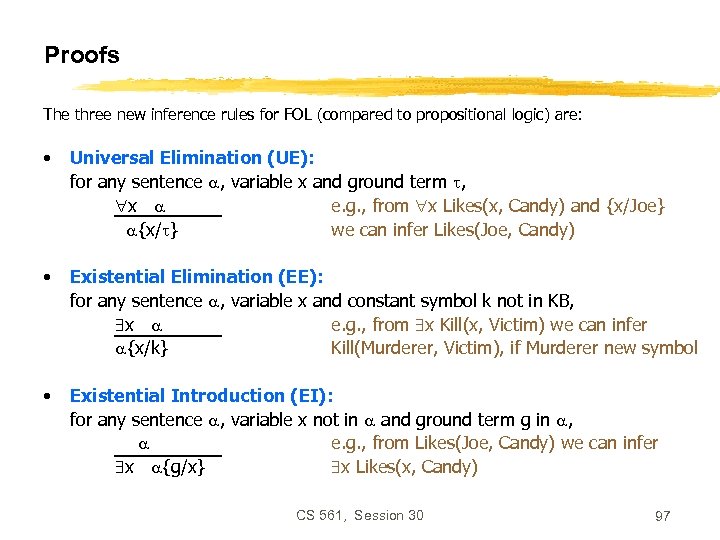 Proofs

The three new inference rules for FOL (compared to propositional logic) are:

• Universal Elimination (UE):
for any sentence $\alpha$, variable x and ground term $\tau$,
$\frac{\forall x \quad \alpha}{\alpha\{x/\tau\}}$ e.g., from $\forall$x Likes(x, Candy) and {x/Joe} we can infer Likes(Joe, Candy)

• Existential Elimination (EE):
for any sentence $\alpha$, variable x and constant symbol k not in KB,
$\frac{\exists x \quad \alpha}{\alpha\{x/k\}}$ e.g., from $\exists$x Kill(x, Victim) we can infer Kill(Murderer, Victim), if Murderer new symbol

• Existential Introduction (EI):
for any sentence $\alpha$, variable x not in $\alpha$ and ground term g in $\alpha$,
$\frac{\alpha}{\exists x \quad \alpha\{g/x\}}$ e.g., from Likes(Joe, Candy) we can infer $\exists$x Likes(x, Candy)

CS 561, Session 30

97